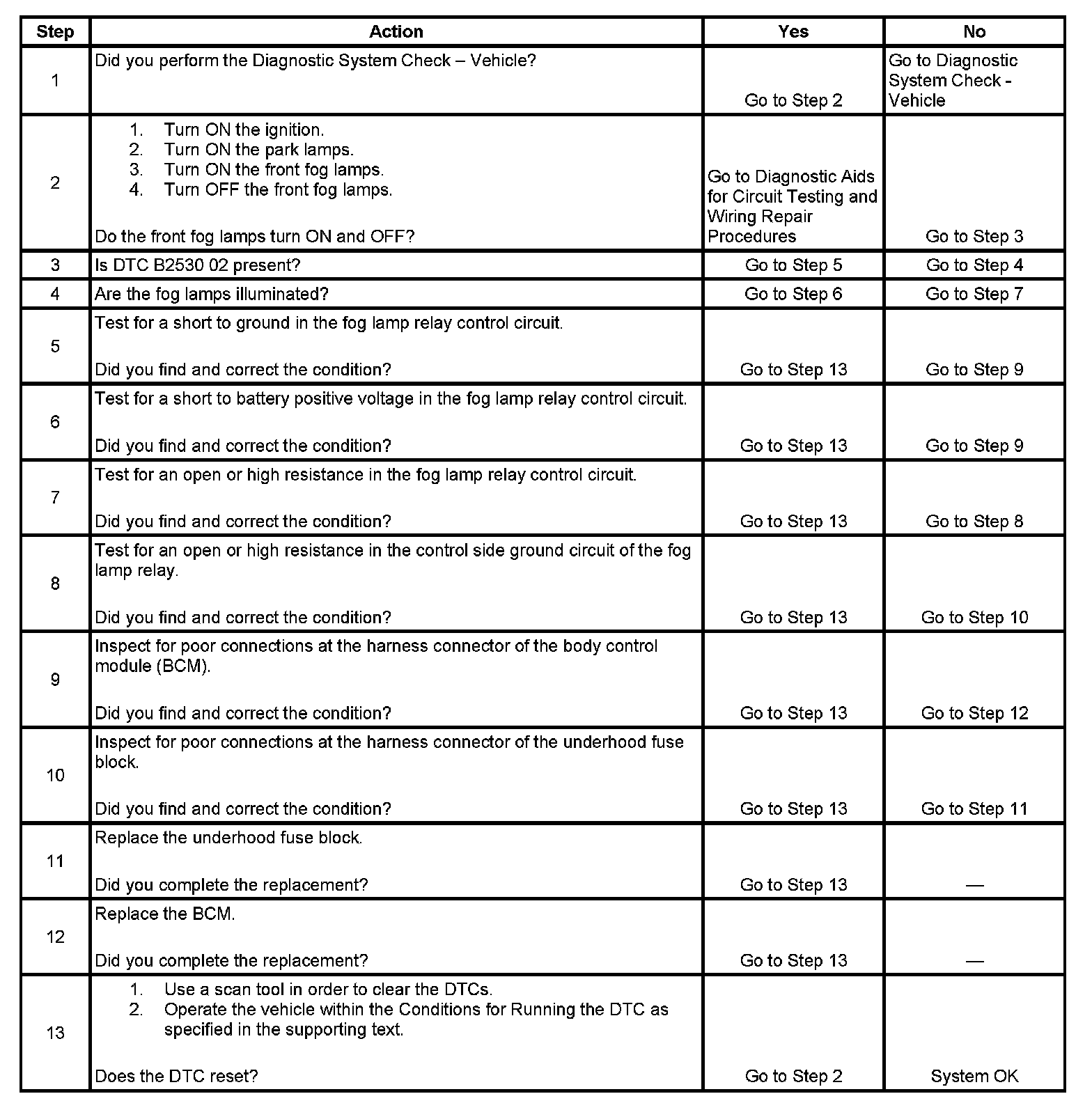 | Step | Action | Yes | No |
|---|---|---|---|
| 1 | Did you perform the Diagnostic System Check – Vehicle? | Go to Step 2 | Go to Diagnostic System Check - Vehicle |
| 2 | 1. Turn ON the ignition. 2. Turn ON the park lamps. 3. Turn ON the front fog lamps. 4. Turn OFF the front fog lamps. Do the front fog lamps turn ON and OFF? | Go to Diagnostic Aids for Circuit Testing and Wiring Repair Procedures | Go to Step 3 |
| 3 | Is DTC B2530 02 present? | Go to Step 5 | Go to Step 4 |
| 4 | Are the fog lamps illuminated? | Go to Step 6 | Go to Step 7 |
| 5 | Test for a short to ground in the fog lamp relay control circuit. Did you find and correct the condition? | Go to Step 13 | Go to Step 9 |
| 6 | Test for a short to battery positive voltage in the fog lamp relay control circuit. Did you find and correct the condition? | Go to Step 13 | Go to Step 9 |
| 7 | Test for an open or high resistance in the fog lamp relay control circuit. Did you find and correct the condition? | Go to Step 13 | Go to Step 8 |
| 8 | Test for an open or high resistance in the control side ground circuit of the fog lamp relay. Did you find and correct the condition? | Go to Step 13 | Go to Step 10 |
| 9 | Inspect for poor connections at the harness connector of the body control module (BCM). Did you find and correct the condition? | Go to Step 13 | Go to Step 12 |
| 10 | Inspect for poor connections at the harness connector of the underhood fuse block. Did you find and correct the condition? | Go to Step 13 | Go to Step 11 |
| 11 | Replace the underhood fuse block. Did you complete the replacement? | Go to Step 13 | — |
| 12 | Replace the BCM. Did you complete the replacement? | Go to Step 13 | — |
| 13 | 1. Use a scan tool in order to clear the DTCs. 2. Operate the vehicle within the Conditions for Running the DTC as specified in the supporting text. Does the DTC reset? | Go to Step 2 | System OK |